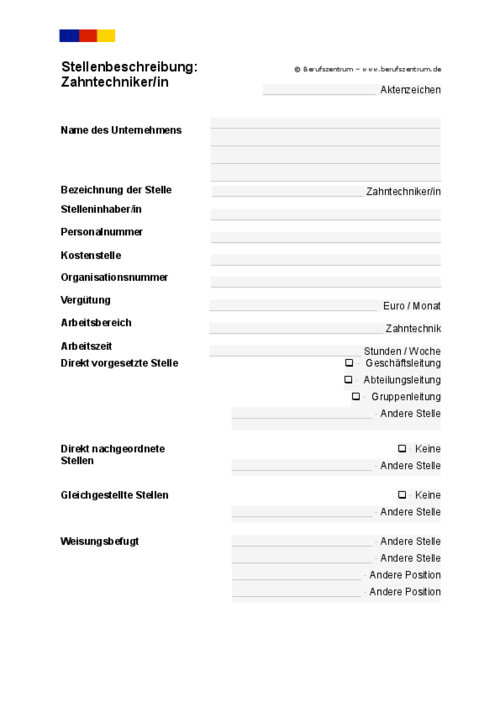 Stellenbeschreibung: Zahntechniker/in

© Berufszentrum – www.berufszentrum.de

Aktenzeichen

Name des Unternehmens

Bezeichnung der Stelle Zahntechniker/in

Stelleninhaber/in

Personalnummer

Kostenstelle

Organisationsnummer

Vergütung Euro / Monat

Arbeitsbereich Zahntechnik

Arbeitszeit Stunden / Woche

Direkt vorgesetzte Stelle

☐ - Geschäftsleitung

☐ - Abteilungsleitung

☐ - Gruppenleitung

- Andere Stelle

Direkt nachgeordnete Stellen

☐ - Keine

- Andere Stelle

Gleichgestellte Stellen

☐ - Keine

- Andere Stelle

Weisungsbefugt

- Andere Stelle

- Andere Stelle

- Andere Position

- Andere Position